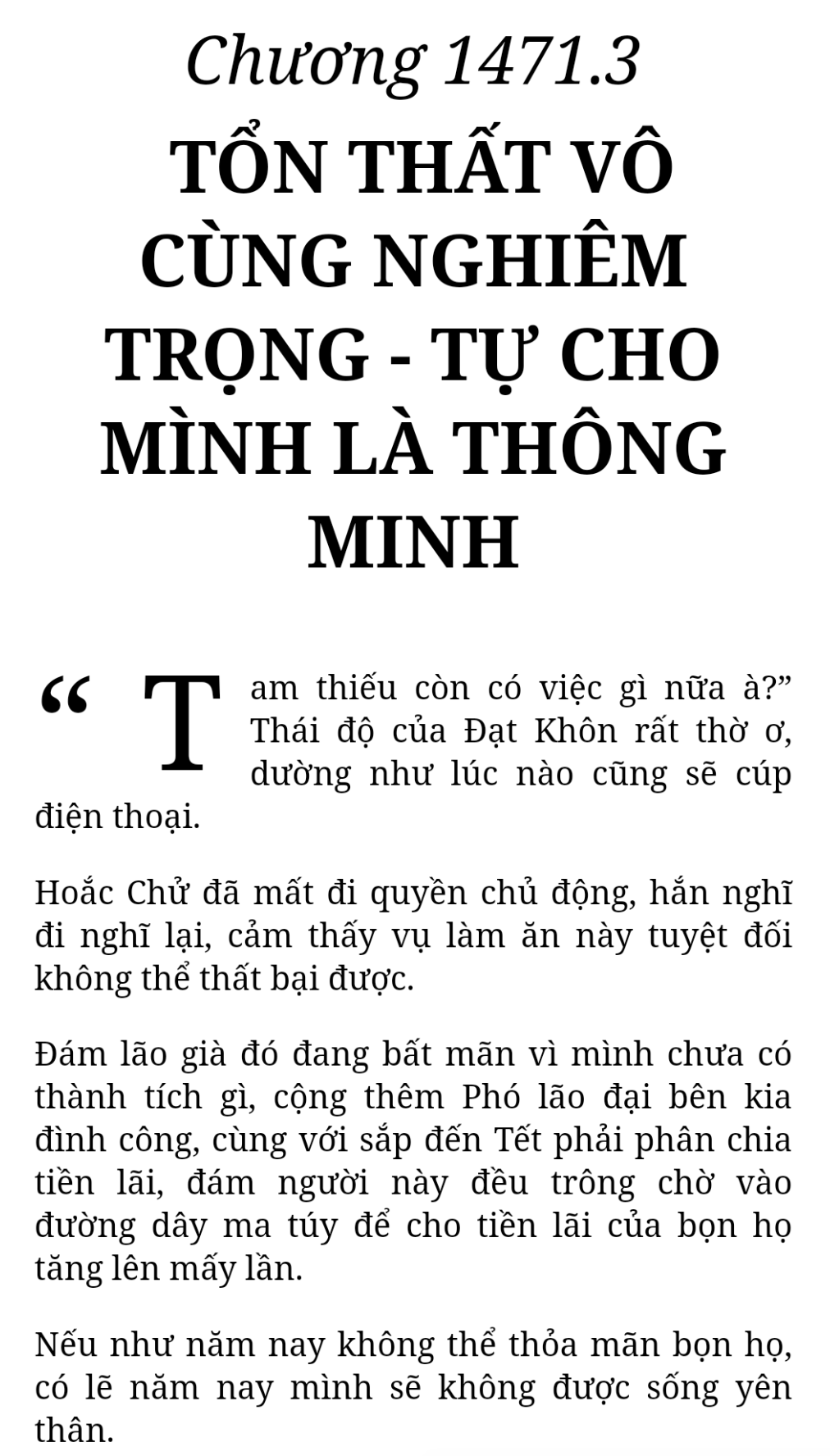 Chương 1471.3

TỔN THẤT VÔ CÙNG NGHIÊM TRỌNG - TỰ CHO MÌNH LÀ THÔNG MINH

“Tam thiếu còn có việc gì nữa à?” Thái độ của Đạt Khôn rất thờ ơ, dường như lúc nào cũng sẽ cúp điện thoại.

Hoắc Chử đã mất đi quyền chủ động, hắn nghĩ đi nghĩ lại, cảm thấy vụ làm ăn này tuyệt đối không thể thất bại được.

Đám lão già đó đang bất mãn vì mình chưa có thành tích gì, cộng thêm Phó lão đại bên kia đình công, cùng với sắp đến Tết phải phân chia tiền lãi, đám người này đều trông chờ vào đường dây ma túy để cho tiền lãi của bọn họ tăng lên mấy lần.

Nếu như năm nay không thể thỏa mãn bọn họ, có lẽ năm nay mình sẽ không được sống yên thân.